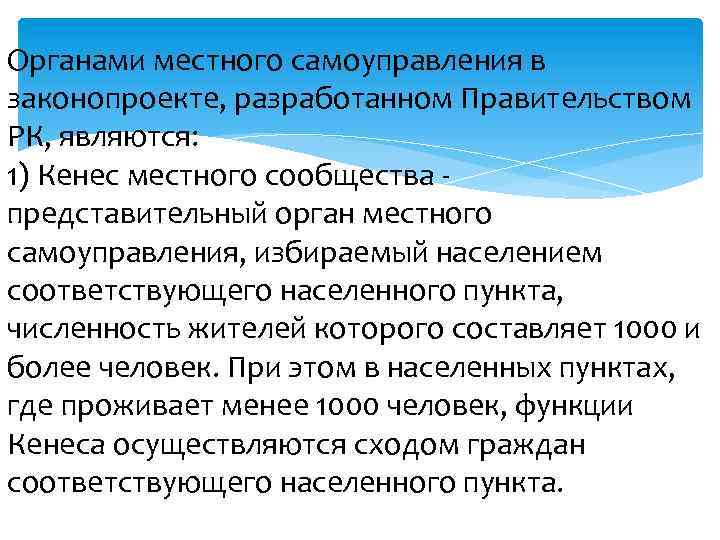 Органами местного самоуправления в законопроекте, разработанном Правительством РК, являются:
1) Кенес местного сообщества - представительный орган местного самоуправления, избираемый населением соответствующего населенного пункта, численность жителей которого составляет 1000 и более человек. При этом в населенных пунктах, где проживает менее 1000 человек, функции Кенеса осуществляются сходом граждан соответствующего населенного пункта.